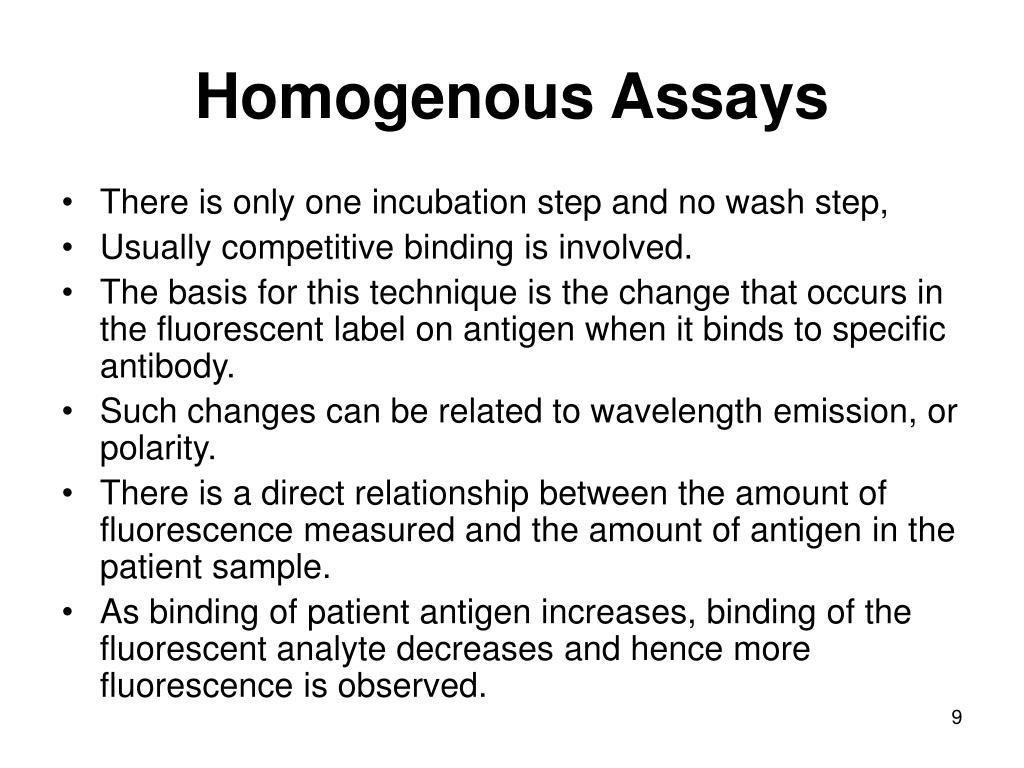 Homogenous Assays

• There is only one incubation step and no wash step,
• Usually competitive binding is involved.
• The basis for this technique is the change that occurs in the fluorescent label on antigen when it binds to specific antibody.
• Such changes can be related to wavelength emission, or polarity.
• There is a direct relationship between the amount of fluorescence measured and the amount of antigen in the patient sample.
• As binding of patient antigen increases, binding of the fluorescent analyte decreases and hence more fluorescence is observed.

9